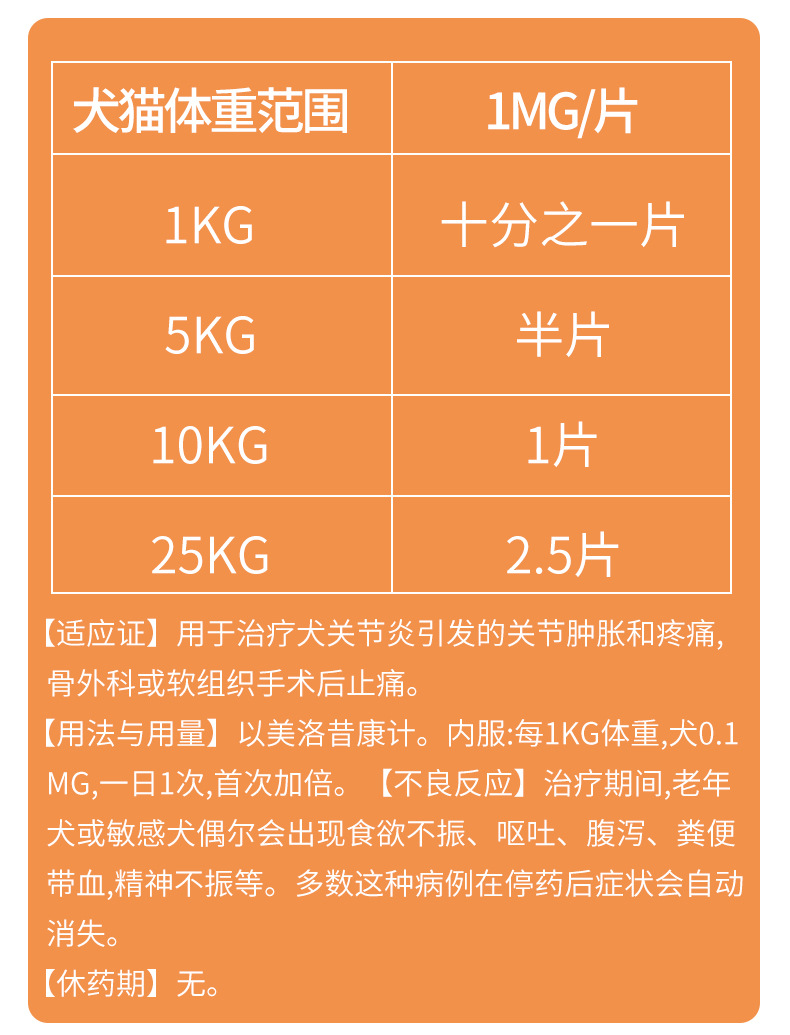 | 犬猫体重范围 | 1MG/片 |
|---|---|
| 1KG | 十分之一片 |
| 5KG | 半片 |
| 10KG | 1片 |
| 25KG | 2.5片 |

【适应证】用于治疗犬关节炎引发的关节肿胀和疼痛,骨外科或软组织手术后止痛。

【用法与用量】以美洛昔康计。内服:每1KG体重,犬0.1MG,一日1次,首次加倍。【不良反应】治疗期间,老年犬或敏感犬偶尔会出现食欲不振、呕吐、腹泻、粪便带血,精神不振等。多数这种病例在停药后症状会自动消失。

【休药期】无。